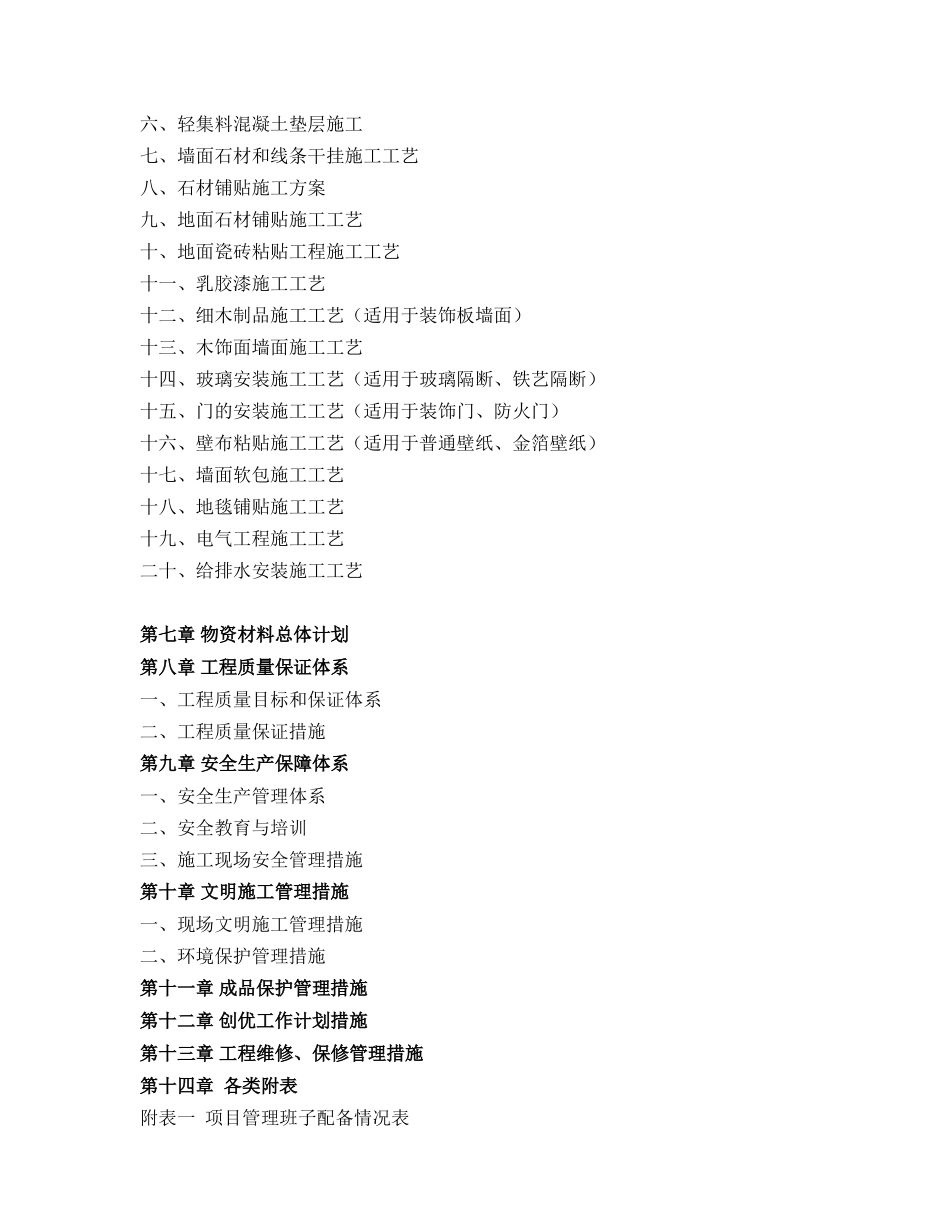 六、轻集料混凝土垫层施工
七、墙面石材和线条干挂施工工艺
八、石材铺贴施工方案
九、地面石材铺贴施工工艺
十、地面瓷砖粘贴工程施工工艺
十一、乳胶漆施工工艺
十二、细木制品施工工艺（适用于装饰板墙面）
十三、木饰面墙面施工工艺
十四、玻璃安装施工工艺（适用于玻璃隔断、铁艺隔断）
十五、门的安装施工工艺（适用于装饰门、防火门）
十六、壁布粘贴施工工艺（适用于普通壁纸、金箔壁纸）
十七、墙面软包施工工艺
十八、地毯铺贴施工工艺
十九、电气工程施工工艺
二十、给排水安装施工工艺

第七章 物资材料总体计划
第八章 工程质量保证体系
一、工程质量目标和保证体系
二、工程质量保证措施
第九章 安全生产保障体系
一、安全生产管理体系
二、安全教育与培训
三、施工现场安全管理措施
第十章 文明施工管理措施
一、现场文明施工管理措施
二、环境保护管理措施
第十一章 成品保护管理措施
第十二章 创优工作计划措施
第十三章 工程维修、保修管理措施
第十四章 各类附表
附表一 项目管理班子配备情况表